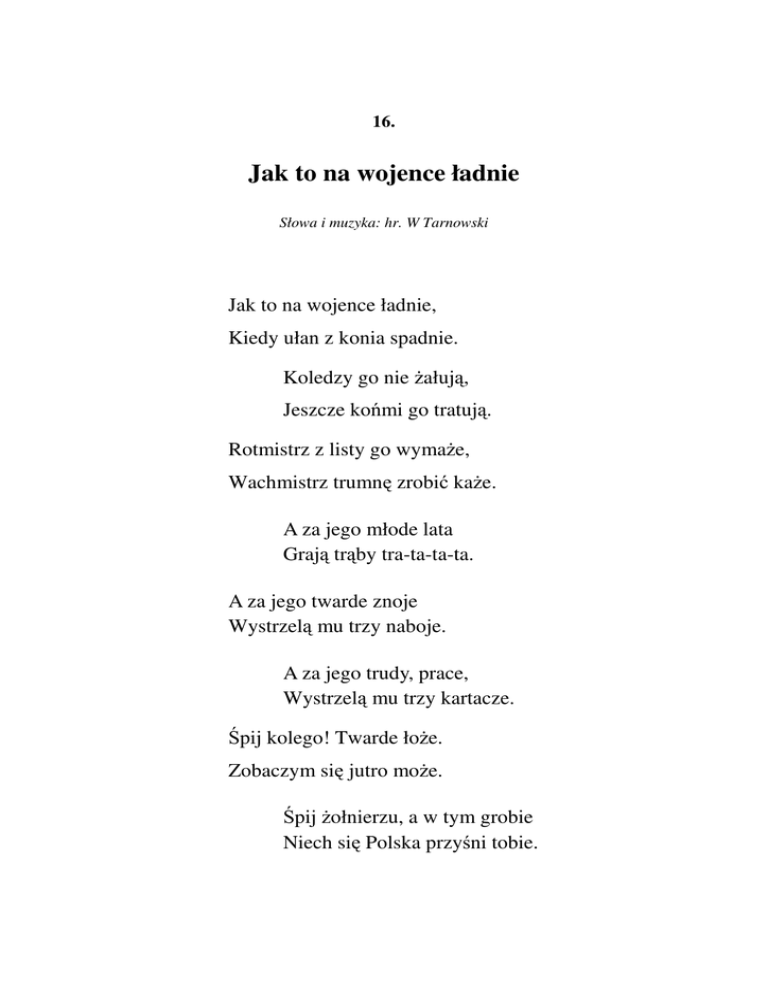 16.

Jak to na wojence ładnie

Słowa i muzyka: hr. W Tarnowski

Jak to na wojence ładnie,
Kiedy ułan z konia spadnie.

Koledzy go nie żałują,
Jeszcze końmi go tratują.

Rotmistrz z listy go wymaże,
Wachmistrz trumnę zrobić każe.

A za jego młode lata
Grają trąby tra-ta-ta-ta.

A za jego twarde znoje
Wystrzelą mu trzy naboje.

A za jego trudy, prace,
Wystrzelą mu trzy kartacze.

Śpij kolego! Twarde łoże.
Zobaczym się jutro może.

Śpij żołnierzu, a w tym grobie
Niech się Polska przyśni tobie.